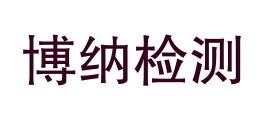 博纳检测